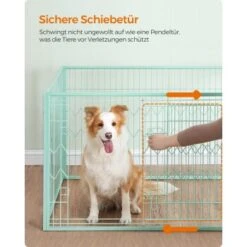 Sichere Schiebetür

Schwingt nicht ungewollt auf wie eine Pendeltür, was die Tiere vor Verletzungen schützt